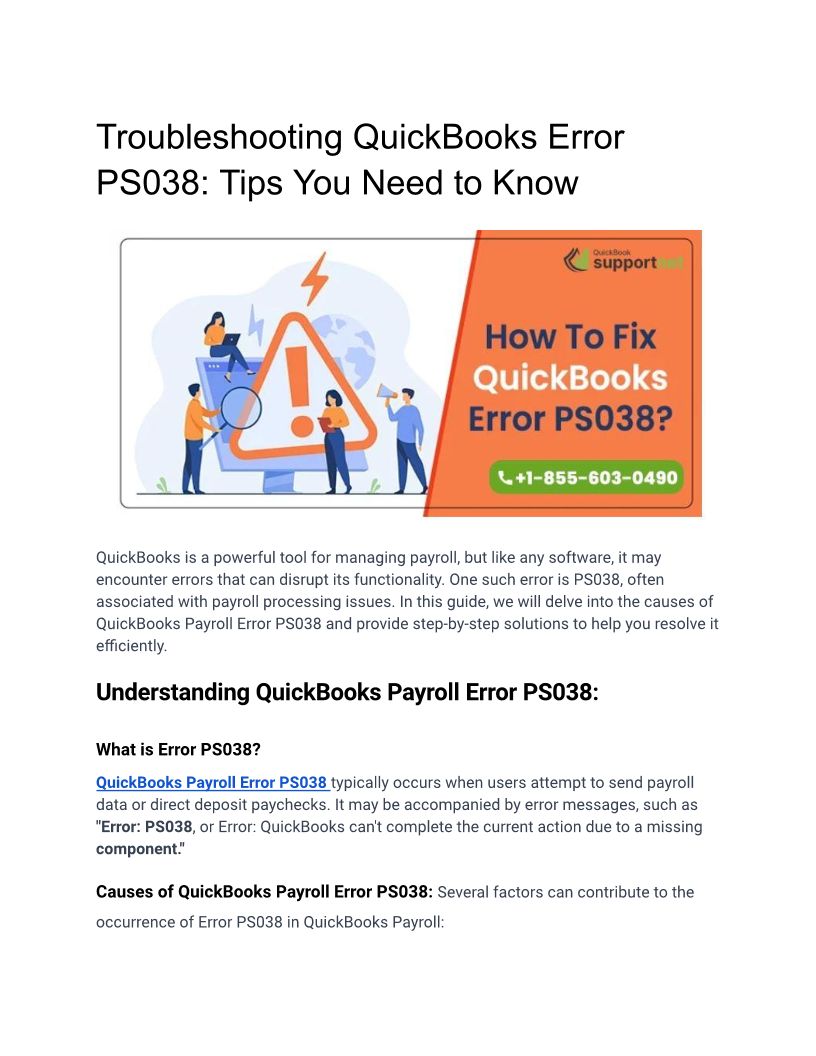 Troubleshooting QuickBooks Error PS038: Tips You Need to Know

QuickBook supportnet

How To Fix QuickBooks Error PS038?

+1-855-603-0490

QuickBooks is a powerful tool for managing payroll, but like any software, it may encounter errors that can disrupt its functionality. One such error is PS038, often associated with payroll processing issues. In this guide, we will delve into the causes of QuickBooks Payroll Error PS038 and provide step-by-step solutions to help you resolve it efficiently.

Understanding QuickBooks Payroll Error PS038:

What is Error PS038?

QuickBooks Payroll Error PS038 typically occurs when users attempt to send payroll data or direct deposit paychecks. It may be accompanied by error messages, such as "Error: PS038, or Error: QuickBooks can't complete the current action due to a missing component."

Causes of QuickBooks Payroll Error PS038: Several factors can contribute to the occurrence of Error PS038 in QuickBooks Payroll: